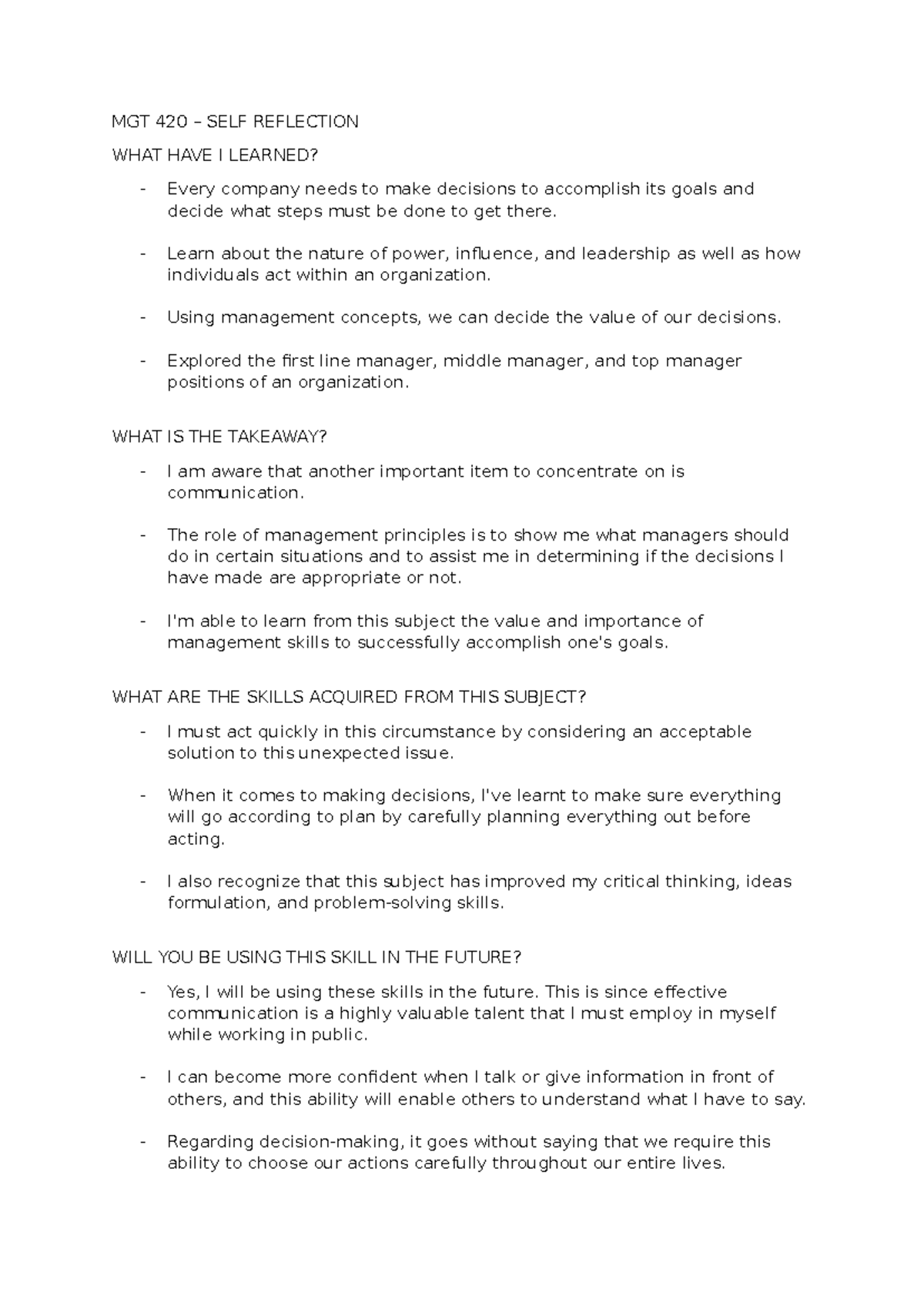 MGT 420 – SELF REFLECTION

WHAT HAVE I LEARNED?

- Every company needs to make decisions to accomplish its goals and decide what steps must be done to get there.

- Learn about the nature of power, influence, and leadership as well as how individuals act within an organization.

- Using management concepts, we can decide the value of our decisions.

- Explored the first line manager, middle manager, and top manager positions of an organization.

WHAT IS THE TAKEAWAY?

- I am aware that another important item to concentrate on is communication.

- The role of management principles is to show me what managers should do in certain situations and to assist me in determining if the decisions I have made are appropriate or not.

- I'm able to learn from this subject the value and importance of management skills to successfully accomplish one's goals.

WHAT ARE THE SKILLS ACQUIRED FROM THIS SUBJECT?

- I must act quickly in this circumstance by considering an acceptable solution to this unexpected issue.

- When it comes to making decisions, I've learnt to make sure everything will go according to plan by carefully planning everything out before acting.

- I also recognize that this subject has improved my critical thinking, ideas formulation, and problem-solving skills.

WILL YOU BE USING THIS SKILL IN THE FUTURE?

- Yes, I will be using these skills in the future. This is since effective communication is a highly valuable talent that I must employ in myself while working in public.

- I can become more confident when I talk or give information in front of others, and this ability will enable others to understand what I have to say.

- Regarding decision-making, it goes without saying that we require this ability to choose our actions carefully throughout our entire lives.